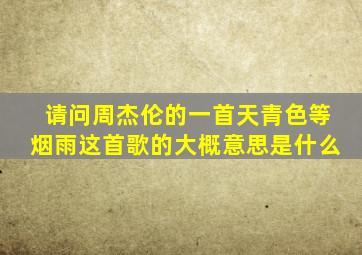 请问周杰伦的一首天青色等烟雨这首歌的大概意思是什么